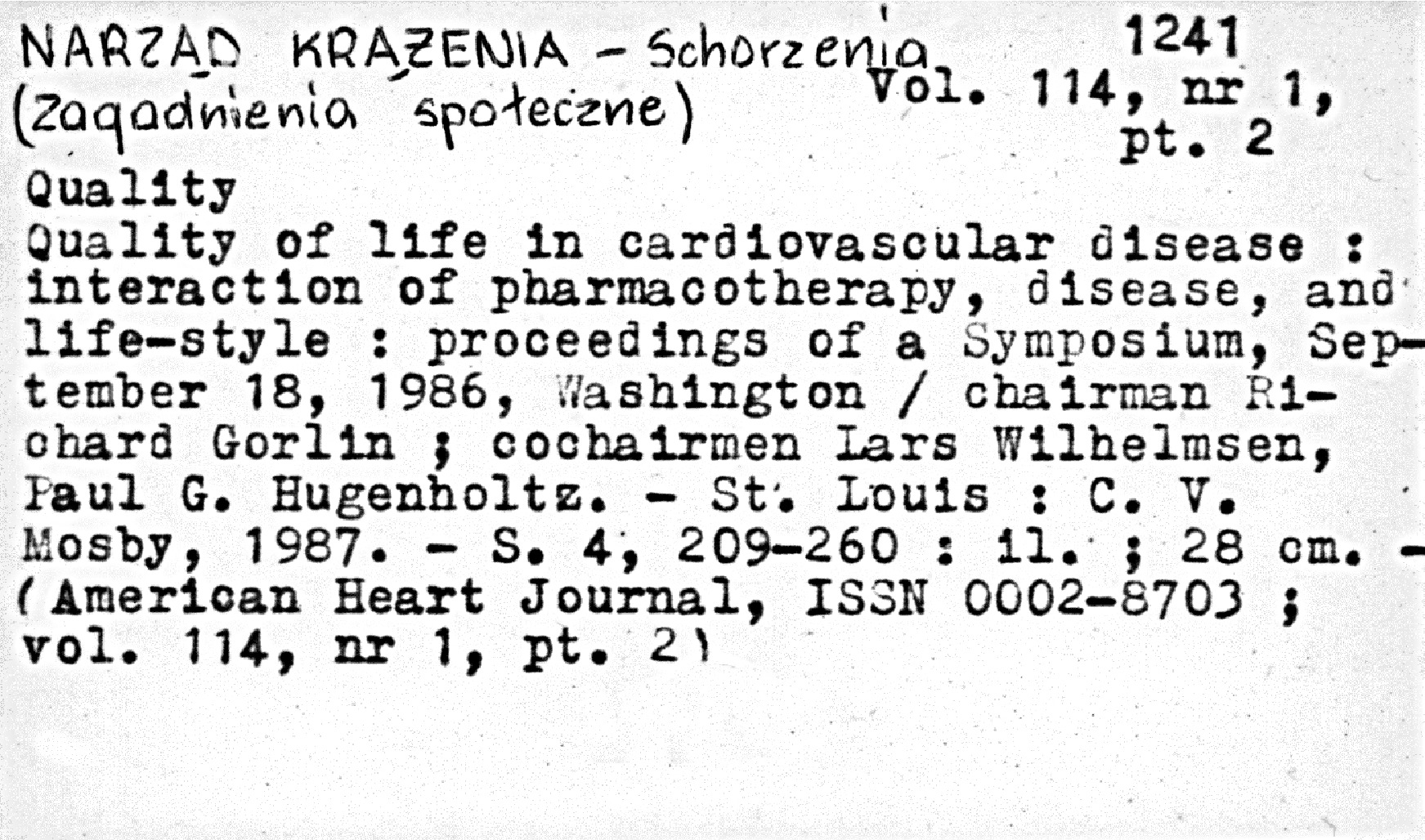 NARZĄD KRĄŻENIA - Schorzenia
(Zagadnienia społeczne)

1241
Vol. 114, nr 1, pt. 2

Quality
Quality of life in cardiovascular disease : interaction of pharmacotherapy, disease, and life-style : proceedings of a Symposium, September 18, 1986, Washington / chairman Richard Gorlin ; cochairmen Lars Wilhelmsen, Paul G. Hugenholtz. - St. Louis : C. V. Mosby, 1987. - S. 4, 209-260 : il. ; 28 cm. - (American Heart Journal, ISSN 0002-8703 ; vol. 114, nr 1, pt. 2)